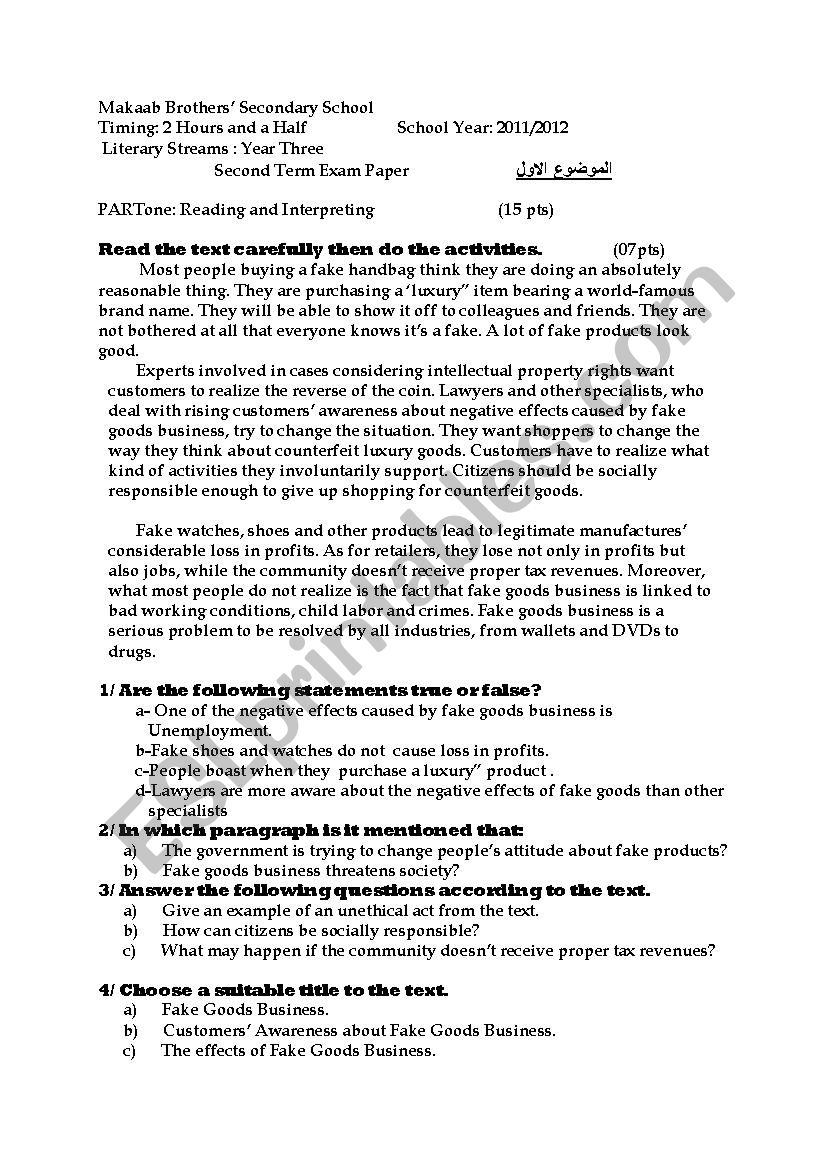 Makaab Brothers' Secondary School
Timing: 2 Hours and a Half School Year: 2011/2012
Literary Streams : Year Three
Second Term Exam Paper الموضوع الاول

PARTone: Reading and Interpreting (15 pts)

Read the text carefully then do the activities. (07pts)

Most people buying a fake handbag think they are doing an absolutely reasonable thing. They are purchasing a 'luxury" item bearing a world-famous brand name. They will be able to show it off to colleagues and friends. They are not bothered at all that everyone knows it's a fake. A lot of fake products look good.

Experts involved in cases considering intellectual property rights want customers to realize the reverse of the coin. Lawyers and other specialists, who deal with rising customers' awareness about negative effects caused by fake goods business, try to change the situation. They want shoppers to change the way they think about counterfeit luxury goods. Customers have to realize what kind of activities they involuntarily support. Citizens should be socially responsible enough to give up shopping for counterfeit goods.

Fake watches, shoes and other products lead to legitimate manufactures' considerable loss in profits. As for retailers, they lose not only in profits but also jobs, while the community doesn't receive proper tax revenues. Moreover, what most people do not realize is the fact that fake goods business is linked to bad working conditions, child labor and crimes. Fake goods business is a serious problem to be resolved by all industries, from wallets and DVDs to drugs.

1/ Are the following statements true or false?
a- One of the negative effects caused by fake goods business is Unemployment.
b-Fake shoes and watches do not cause loss in profits.
c-People boast when they purchase a luxury" product .
d-Lawyers are more aware about the negative effects of fake goods than other specialists
2/ In which paragraph is it mentioned that:
a) The government is trying to change people's attitude about fake products?
b) Fake goods business threatens society?
3/ Answer the following questions according to the text.
a) Give an example of an unethical act from the text.
b) How can citizens be socially responsible?
c) What may happen if the community doesn't receive proper tax revenues?

4/ Choose a suitable title to the text.
a) Fake Goods Business.
b) Customers' Awareness about Fake Goods Business.
c) The effects of Fake Goods Business.

ESLprintables.com